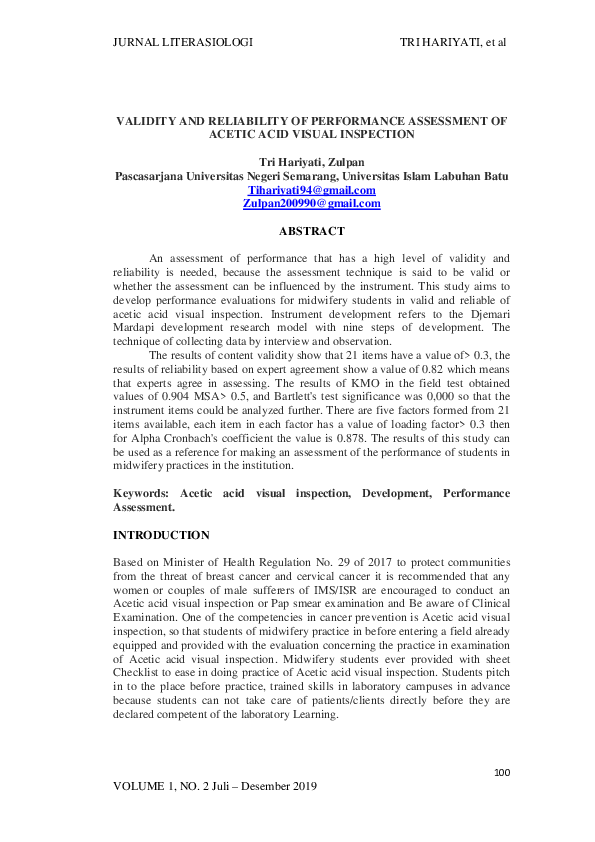 JURNAL LITERASIOLOGI

TRI HARIYATI, et al

VALIDITY AND RELIABILITY OF PERFORMANCE ASSESSMENT OF ACETIC ACID VISUAL INSPECTION

Tri Hariyati, Zulpan
Pascasarjana Universitas Negeri Semarang, Universitas Islam Labuhan Batu
Tihariyati94@gmail.com
Zulpan200990@gmail.com

ABSTRACT

An assessment of performance that has a high level of validity and reliability is needed, because the assessment technique is said to be valid or whether the assessment can be influenced by the instrument. This study aims to develop performance evaluations for midwifery students in valid and reliable of acetic acid visual inspection. Instrument development refers to the Djemari Mardapi development research model with nine steps of development. The technique of collecting data by interview and observation.

The results of content validity show that 21 items have a value of> 0.3, the results of reliability based on expert agreement show a value of 0.82 which means that experts agree in assessing. The results of KMO in the field test obtained values of 0.904 MSA> 0.5, and Bartlett's test significance was 0,000 so that the instrument items could be analyzed further. There are five factors formed from 21 items available, each item in each factor has a value of loading factor> 0.3 then for Alpha Cronbach's coefficient the value is 0.878. The results of this study can be used as a reference for making an assessment of the performance of students in midwifery practices in the institution.

Keywords: Acetic acid visual inspection, Development, Performance Assessment.

INTRODUCTION

Based on Minister of Health Regulation No. 29 of 2017 to protect communities from the threat of breast cancer and cervical cancer it is recommended that any women or couples of male sufferers of IMS/ISR are encouraged to conduct an Acetic acid visual inspection or Pap smear examination and Be aware of Clinical Examination. One of the competencies in cancer prevention is Acetic acid visual inspection, so that students of midwifery practice in before entering a field already equipped and provided with the evaluation concerning the practice in examination of Acetic acid visual inspection. Midwifery students ever provided with sheet Checklist to ease in doing practice of Acetic acid visual inspection. Students pitch in to the place before practice, trained skills in laboratory campuses in advance because students can not take care of patients/clients directly before they are declared competent of the laboratory Learning.

100

VOLUME 1, NO. 2 Juli – Desember 2019